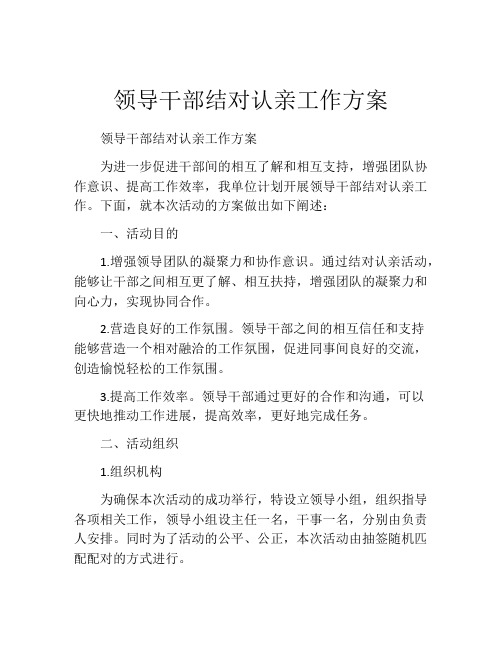 领导干部结对认亲工作方案

领导干部结对认亲工作方案

为进一步促进干部间的相互了解和相互支持，增强团队协作意识、提高工作效率，我单位计划开展领导干部结对认亲工作。下面，就本次活动的方案做出如下阐述：

一、活动目的

1.增强领导团队的凝聚力和协作意识。通过结对认亲活动，能够让干部之间相互更了解、相互扶持，增强团队的凝聚力和向心力，实现协同合作。

2.营造良好的工作氛围。领导干部之间的相互信任和支持能够营造一个相对融洽的工作氛围，促进同事间良好的交流，创造愉悦轻松的工作氛围。

3.提高工作效率。领导干部通过更好的合作和沟通，可以更快地推动工作进展，提高效率，更好地完成任务。

二、活动组织

1.组织机构

为确保本次活动的成功举行，特设立领导小组，组织指导各项相关工作，领导小组设主任一名，干事一名，分别由负责人安排。同时为了活动的公平、公正，本次活动由抽签随机匹配配对的方式进行。